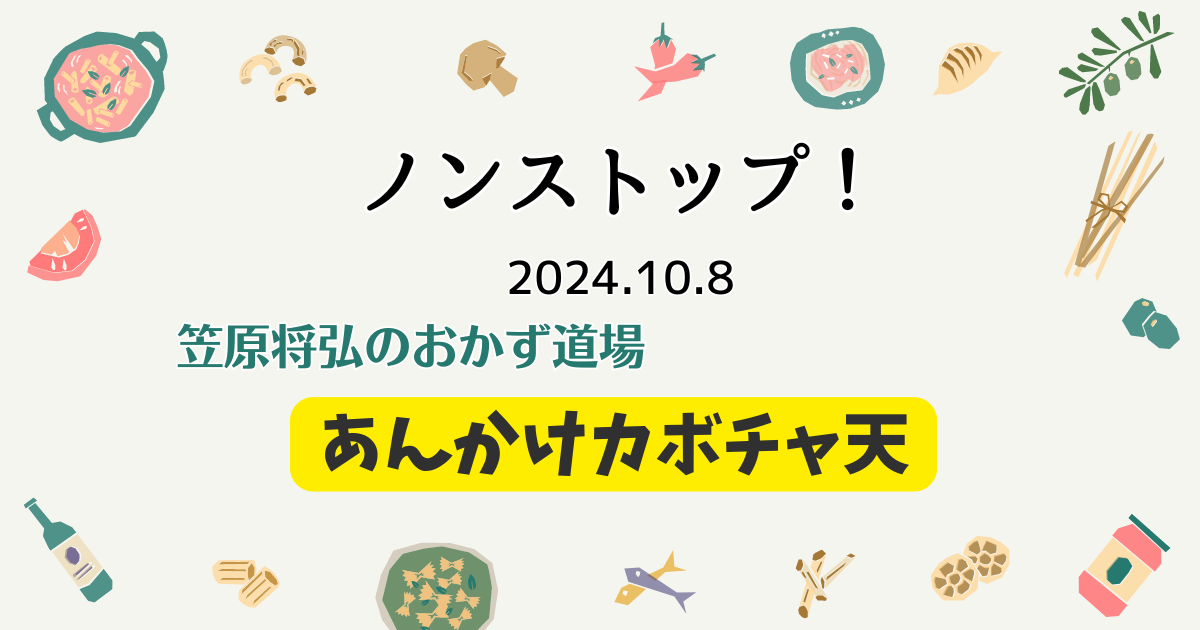 ノンストップ！

2024.10.8

笠原将弘のおかず道場

あんかけカボチャ天